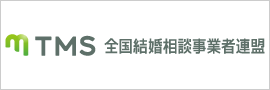 TMS 全国結婚相談事業者連盟